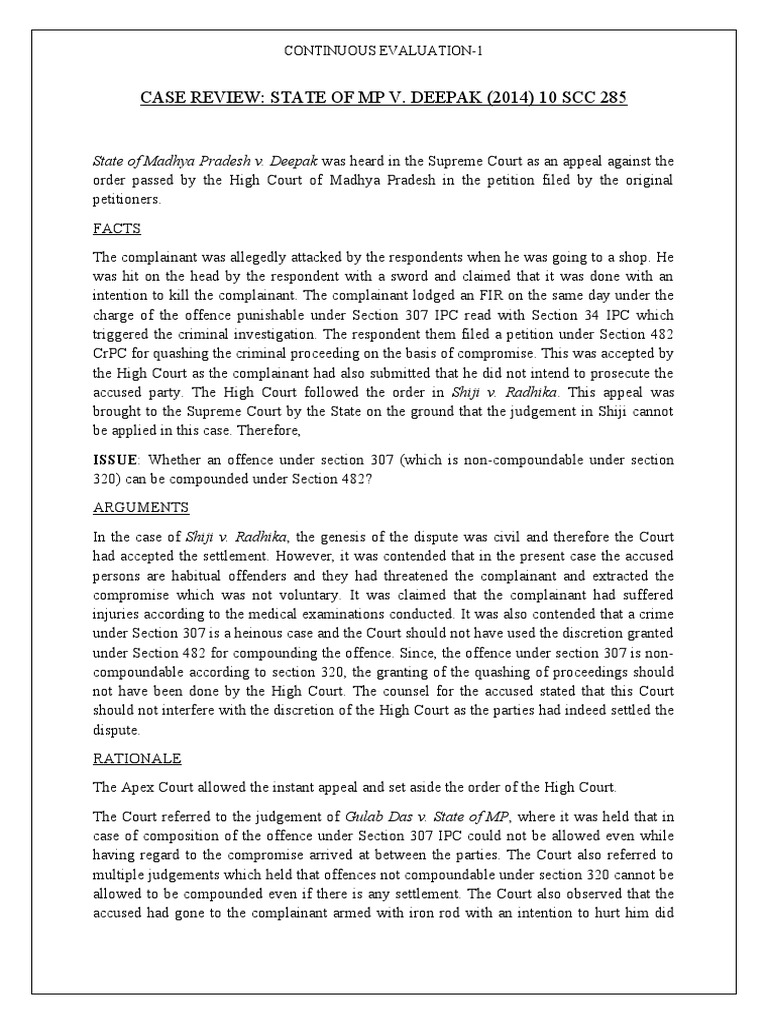 CONTINUOUS EVALUATION-1

CASE REVIEW: STATE OF MP V. DEEPAK (2014) 10 SCC 285

State of Madhya Pradesh v. Deepak was heard in the Supreme Court as an appeal against the order passed by the High Court of Madhya Pradesh in the petition filed by the original petitioners.

FACTS

The complainant was allegedly attacked by the respondents when he was going to a shop. He was hit on the head by the respondent with a sword and claimed that it was done with an intention to kill the complainant. The complainant lodged an FIR on the same day under the charge of the offence punishable under Section 307 IPC read with Section 34 IPC which triggered the criminal investigation. The respondent them filed a petition under Section 482 CrPC for quashing the criminal proceeding on the basis of compromise. This was accepted by the High Court as the complainant had also submitted that he did not intend to prosecute the accused party. The High Court followed the order in Shiji v. Radhika. This appeal was brought to the Supreme Court by the State on the ground that the judgement in Shiji cannot be applied in this case. Therefore,

ISSUE: Whether an offence under section 307 (which is non-compoundable under section 320) can be compounded under Section 482?

ARGUMENTS

In the case of Shiji v. Radhika, the genesis of the dispute was civil and therefore the Court had accepted the settlement. However, it was contended that in the present case the accused persons are habitual offenders and they had threatened the complainant and extracted the compromise which was not voluntary. It was claimed that the complainant had suffered injuries according to the medical examinations conducted. It was also contended that a crime under Section 307 is a heinous case and the Court should not have used the discretion granted under Section 482 for compounding the offence. Since, the offence under section 307 is non-compoundable according to section 320, the granting of the quashing of proceedings should not have been done by the High Court. The counsel for the accused stated that this Court should not interfere with the discretion of the High Court as the parties had indeed settled the dispute.

RATIONALE

The Apex Court allowed the instant appeal and set aside the order of the High Court.

The Court referred to the judgement of Gulab Das v. State of MP, where it was held that in case of composition of the offence under Section 307 IPC could not be allowed even while having regard to the compromise arrived at between the parties. The Court also referred to multiple judgements which held that offences not compoundable under section 320 cannot be allowed to be compounded even if there is any settlement. The Court also observed that the accused had gone to the complainant armed with iron rod with an intention to hurt him did